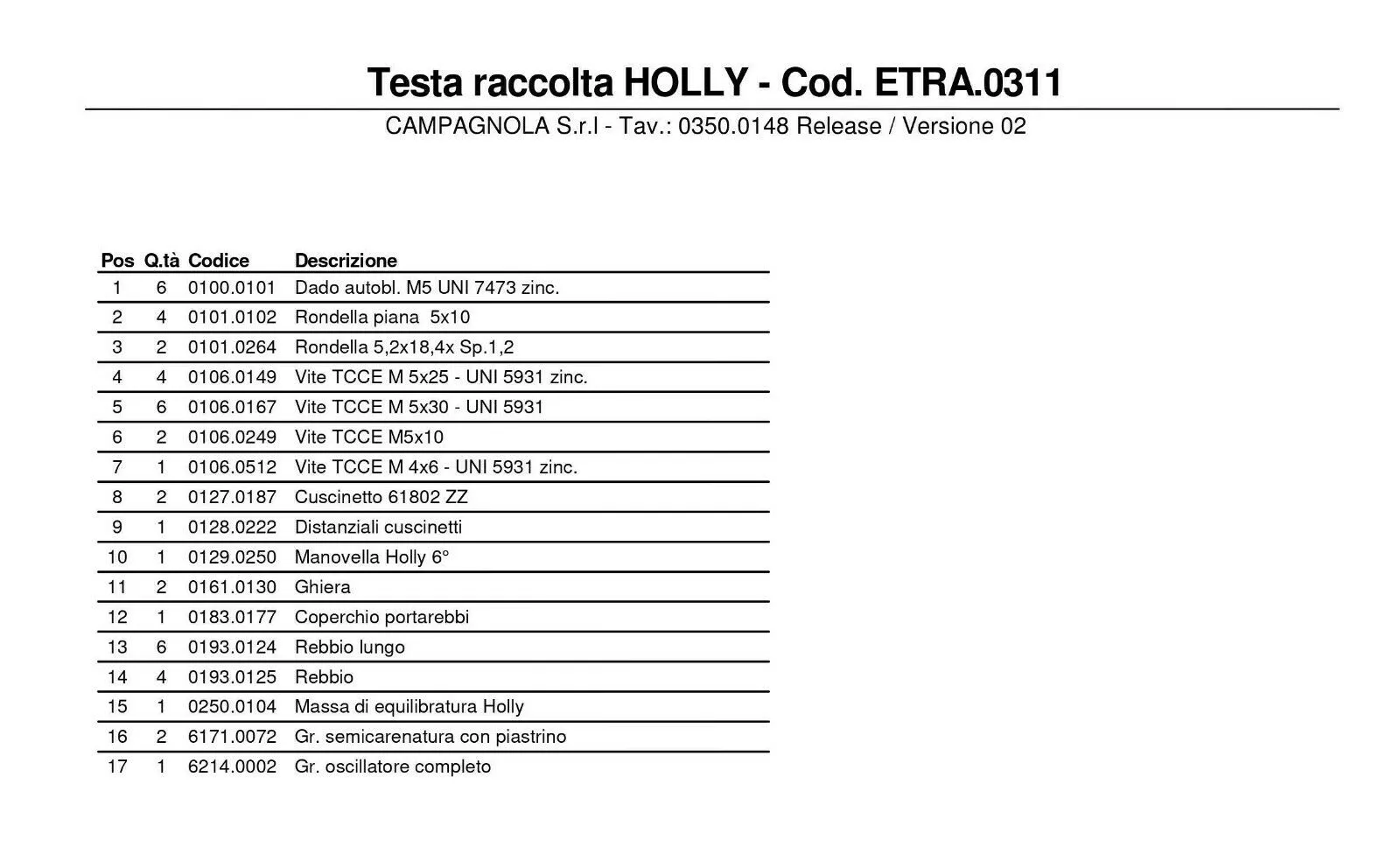 Testa raccolta HOLLY - Cod. ETRA.0311

CAMPAGNOLA S.r.l - Tav.: 0350.0148 Release / Versione 02

| Pos | Q.tà | Codice | Descrizione |
|---|---|---|---|
| 1 | 6 | 0100.0101 | Dado autobl. M5 UNI 7473 zinc. |
| 2 | 4 | 0101.0102 | Rondella piana 5x10 |
| 3 | 2 | 0101.0264 | Rondella 5,2x18,4x Sp.1,2 |
| 4 | 4 | 0106.0149 | Vite TCCE M 5x25 - UNI 5931 zinc. |
| 5 | 6 | 0106.0167 | Vite TCCE M 5x30 - UNI 5931 |
| 6 | 2 | 0106.0249 | Vite TCCE M5x10 |
| 7 | 1 | 0106.0512 | Vite TCCE M 4x6 - UNI 5931 zinc. |
| 8 | 2 | 0127.0187 | Cuscinetto 61802 ZZ |
| 9 | 1 | 0128.0222 | Distanziali cuscinetti |
| 10 | 1 | 0129.0250 | Manovella Holly 6° |
| 11 | 2 | 0161.0130 | Ghiera |
| 12 | 1 | 0183.0177 | Coperchio portarebbi |
| 13 | 6 | 0193.0124 | Rebbio lungo |
| 14 | 4 | 0193.0125 | Rebbio |
| 15 | 1 | 0250.0104 | Massa di equilibratura Holly |
| 16 | 2 | 6171.0072 | Gr. semicarenatura con piastrino |
| 17 | 1 | 6214.0002 | Gr. oscillatore completo |